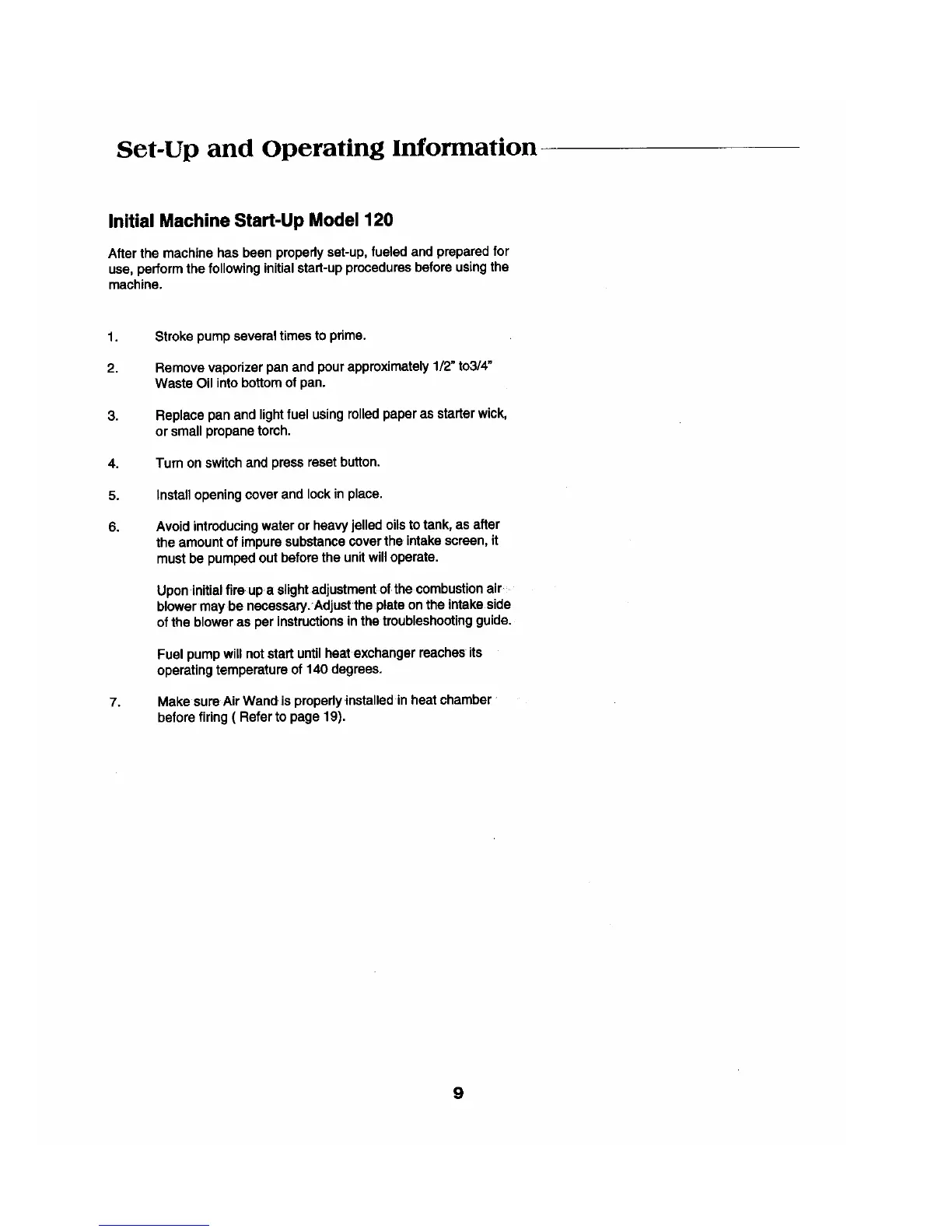 Set-Up and Operating Information

Initial Machine Start-Up Model 120

After the machine has been properly set-up, fueled and prepared for use, perform the following initial start-up procedures before using the machine.

1. Stroke pump several times to prime.

2. Remove vaporizer pan and pour approximately 1/2" to3/4" Waste Oil into bottom of pan.

3. Replace pan and light fuel using rolled paper as starter wick, or small propane torch.

4. Turn on switch and press reset button.

5. Install opening cover and lock in place.

6. Avoid introducing water or heavy jelled oils to tank, as after the amount of impure substance cover the intake screen, it must be pumped out before the unit will operate.

Upon initial fire up a slight adjustment of the combustion air blower may be necessary. Adjust the plate on the intake side of the blower as per instructions in the troubleshooting guide.

Fuel pump will not start until heat exchanger reaches its operating temperature of 140 degrees.

7. Make sure Air Wand is properly installed in heat chamber before firing ( Refer to page 19).

9